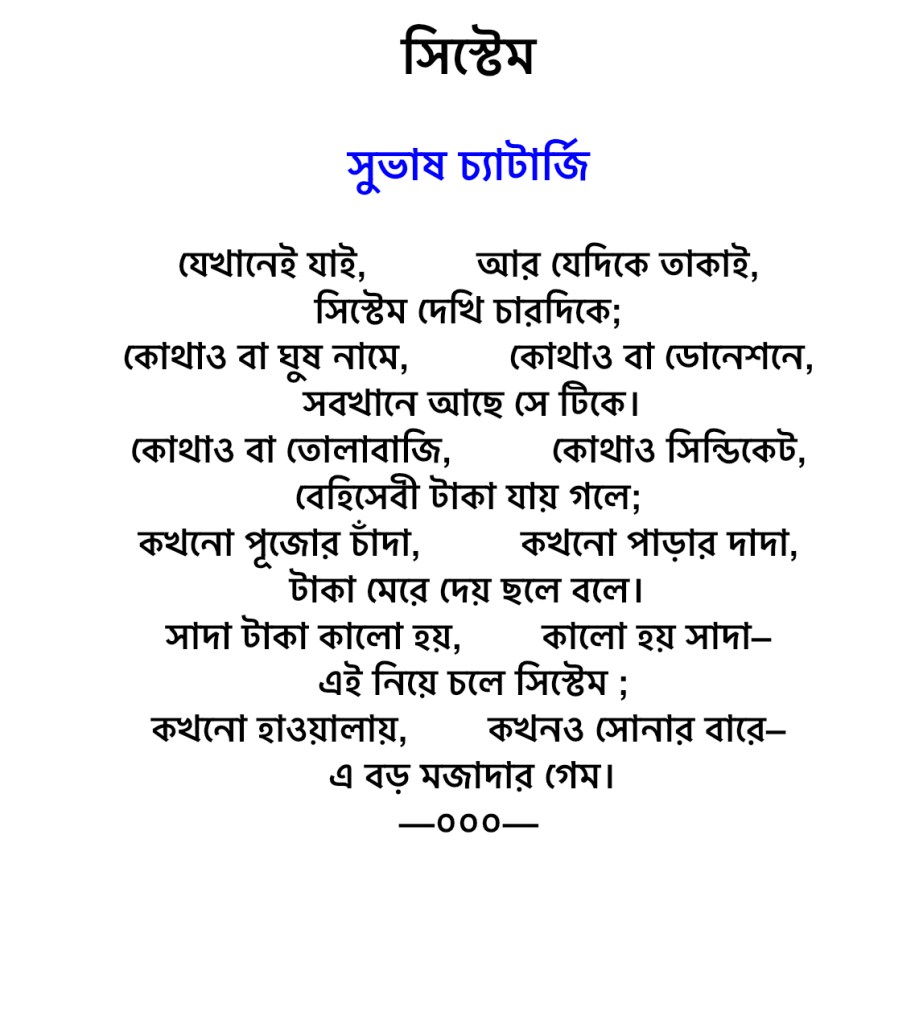 সিস্টেম

সুভাষ চ্যাটার্জি

যেখানেই যাই, আর যেদিকে তাকাই,
সিস্টেম দেখি চারদিকে;
কোথাও বা ঘুষ নামে, কোথাও বা ডোনেশনে,
সবখানে আছে সে টিকে।
কোথাও বা তোলাবাজি, কোথাও সিন্ডিকেট,
বেহিসেবী টাকা যায় গলে;
কখনো পূজোর চাঁদা, কখনো পাড়ার দাদা,
টাকা মেরে দেয় ছলে বলে।
সাদা টাকা কালো হয়, কালো হয় সাদা–
এই নিয়ে চলে সিস্টেম ;
কখনো হাওয়ালায়, কখনও সোনার বারে–
এ বড় মজাদার গেম।
—০০০—